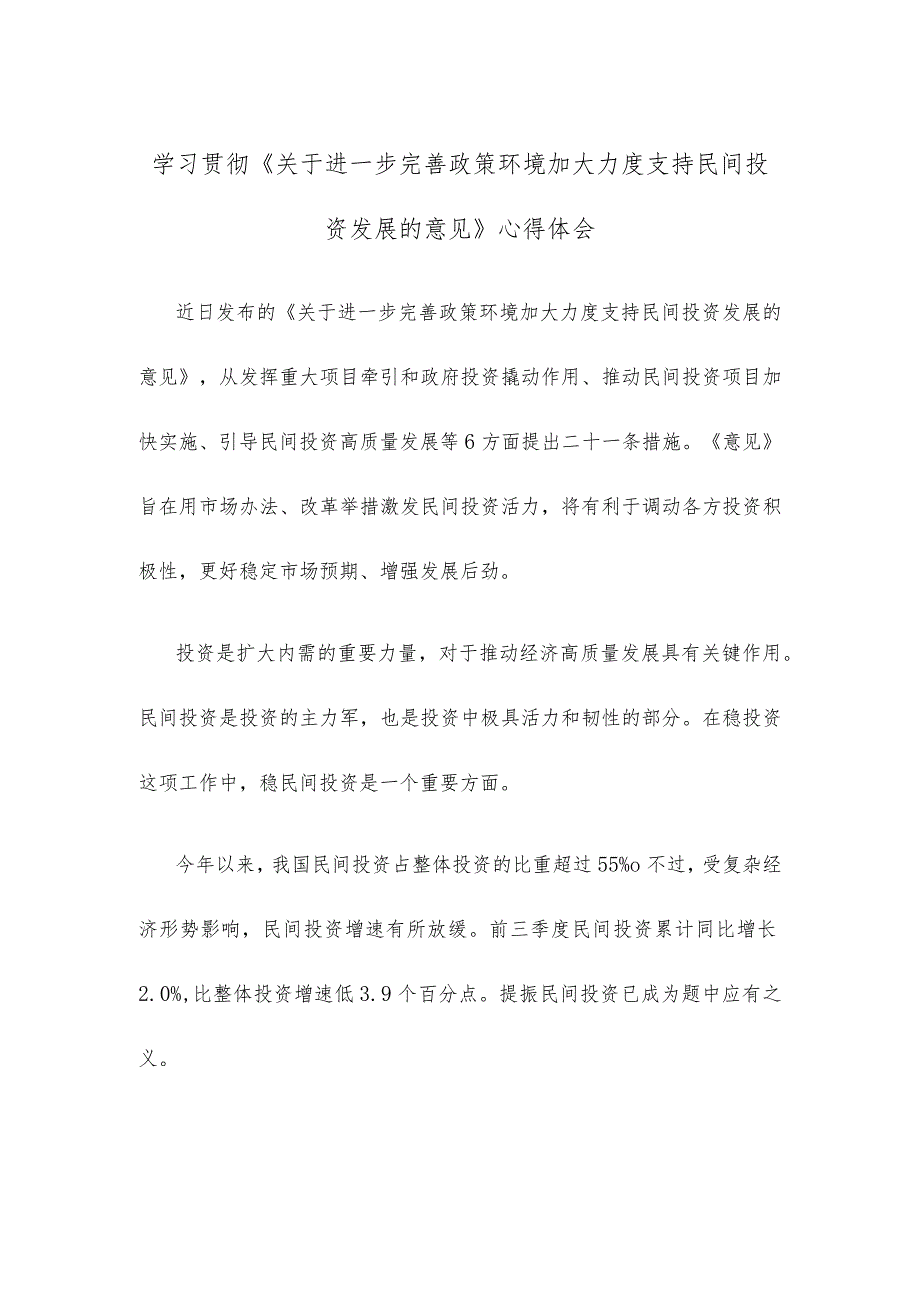 学习贯彻《关于进一步完善政策环境加大力度支持民间投资发展的意见》心得体会

近日发布的《关于进一步完善政策环境加大力度支持民间投资发展的意见》，从发挥重大项目牵引和政府投资撬动作用、推动民间投资项目加快实施、引导民间投资高质量发展等6方面提出二十一条措施。《意见》旨在用市场办法、改革举措激发民间投资活力，将有利于调动各方投资积极性，更好稳定市场预期、增强发展后劲。

投资是扩大内需的重要力量，对于推动经济高质量发展具有关键作用。民间投资是投资的主力军，也是投资中极具活力和韧性的部分。在稳投资这项工作中，稳民间投资是一个重要方面。

今年以来，我国民间投资占整体投资的比重超过55%o不过，受复杂经济形势影响，民间投资增速有所放缓。前三季度民间投资累计同比增长2.0%,比整体投资增速低3.9个百分点。提振民间投资已成为题中应有之义。